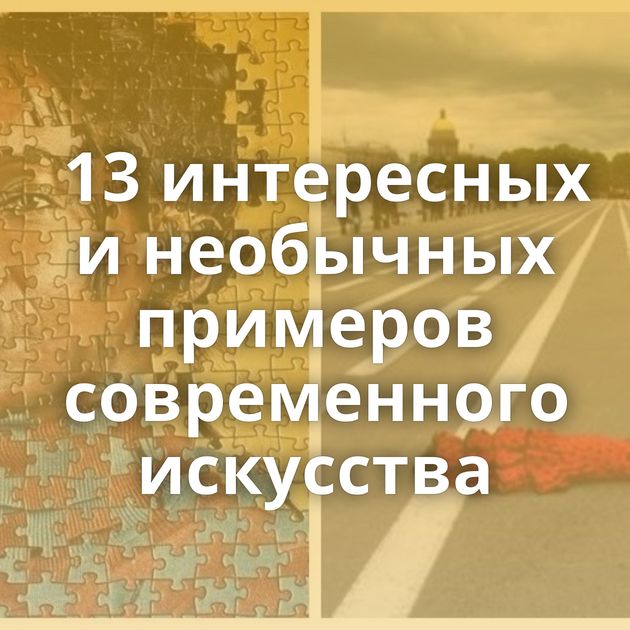 13 интересных и необычных примеров современного искусства